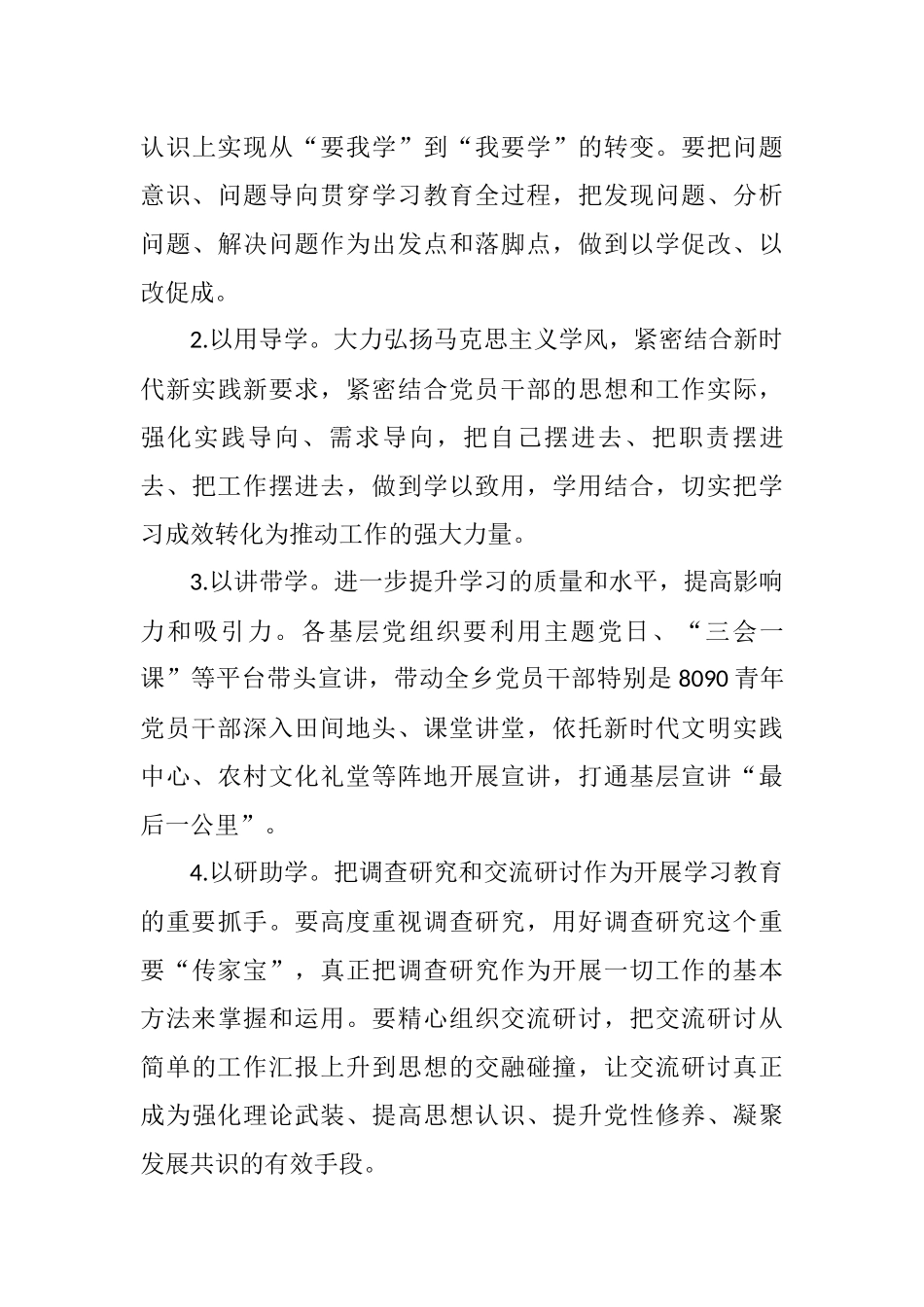 认识上实现从“要我学”到“我要学”的转变。要把问题意识、问题导向贯穿学习教育全过程，把发现问题、分析问题、解决问题作为出发点和落脚点，做到以学促改、以改促成。

2.以用导学。大力弘扬马克思主义学风，紧密结合新时代新实践新要求，紧密结合党员干部的思想和工作实际，强化实践导向、需求导向，把自己摆进去、把职责摆进去、把工作摆进去，做到学以致用，学用结合，切实把学习成效转化为推动工作的强大力量。

3.以讲带学。进一步提升学习的质量和水平，提高影响力和吸引力。各基层党组织要利用主题党日、“三会一课”等平台带头宣讲，带动全乡党员干部特别是8090青年党员干部深入田间地头、课堂讲堂，依托新时代文明实践中心、农村文化礼堂等阵地开展宣讲，打通基层宣讲“最后一公里”。

4.以研助学。把调查研究和交流研讨作为开展学习教育的重要抓手。要高度重视调查研究，用好调查研究这个重要“传家宝”，真正把调查研究作为开展一切工作的基本方法来掌握和运用。要精心组织交流研讨，把交流研讨从简单的工作汇报上升到思想的交融碰撞，让交流研讨真正成为强化理论武装、提高思想认识、提升党性修养、凝聚发展共识的有效手段。